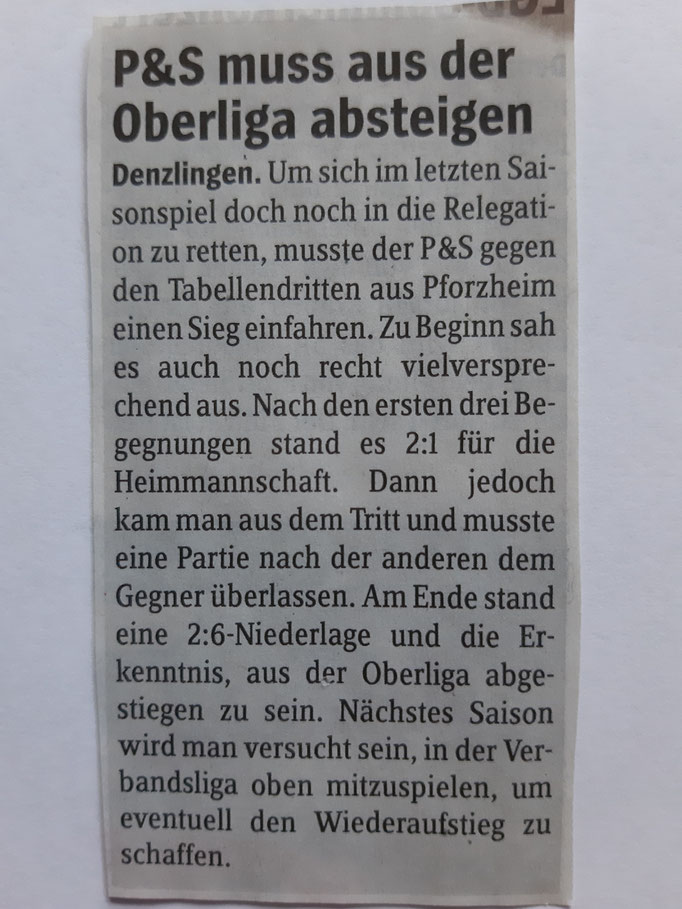 P&S muss aus der Oberliga absteigen

Denzlingen. Um sich im letzten Saisonspiel doch noch in die Relegation zu retten, musste der P&S gegen den Tabellendritten aus Pforzheim einen Sieg einfahren. Zu Beginn sah es auch noch recht vielversprechend aus. Nach den ersten drei Begegnungen stand es 2:1 für die Heimmannschaft. Dann jedoch kam man aus dem Tritt und musste eine Partie nach der anderen dem Gegner überlassen. Am Ende stand eine 2:6-Niederlage und die Erkenntnis, aus der Oberliga abgestiegen zu sein. Nächstes Saison wird man versucht sein, in der Verbandsliga oben mitzuspielen, um eventuell den Wiederaufstieg zu schaffen.